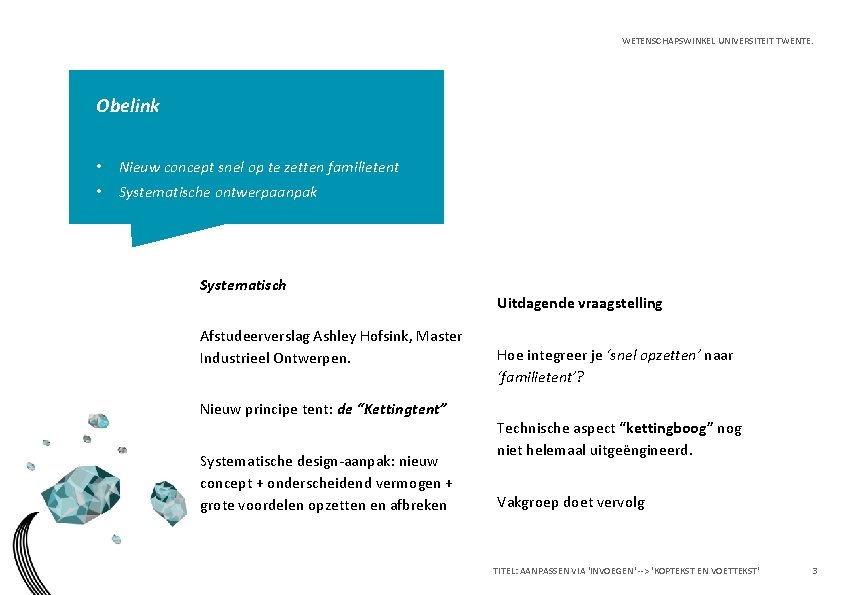 WETENSCHAPSWINKEL UNIVERSITEIT TWENTE.

Obelink

• Nieuw concept snel op te zetten familietent
• Systematische ontwerpaanpak

Systematisch

Afstudeerverslag Ashley Hofsink, Master Industrieel Ontwerpen.

Nieuw principe tent: de "Kettingtent"

Systematische design-aanpak: nieuw concept + onderscheidend vermogen + grote voordelen opzetten en afbreken

Uitdagende vraagstelling

Hoe integreer je 'snel opzetten' naar 'familietent'?

Technische aspect "kettingboog" nog niet helemaal uitgeëngineerd.

Vakgroep doet vervolg

TITEL: AANPASSEN VIA 'INVOEGEN' --> 'KOPTEKST EN VOETTEKST'

3